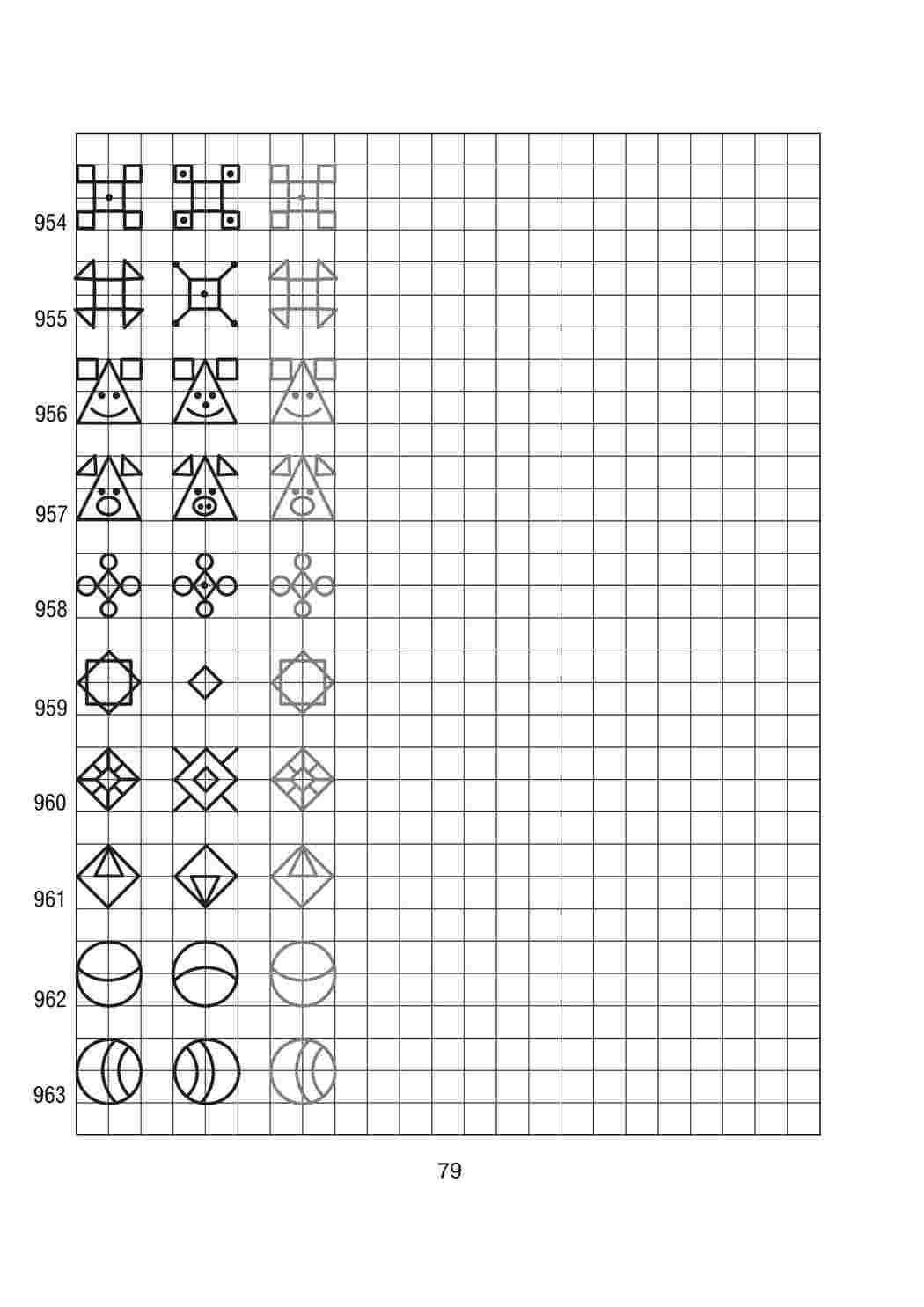 954

955

956

957

958

959

960

961

962

963

79